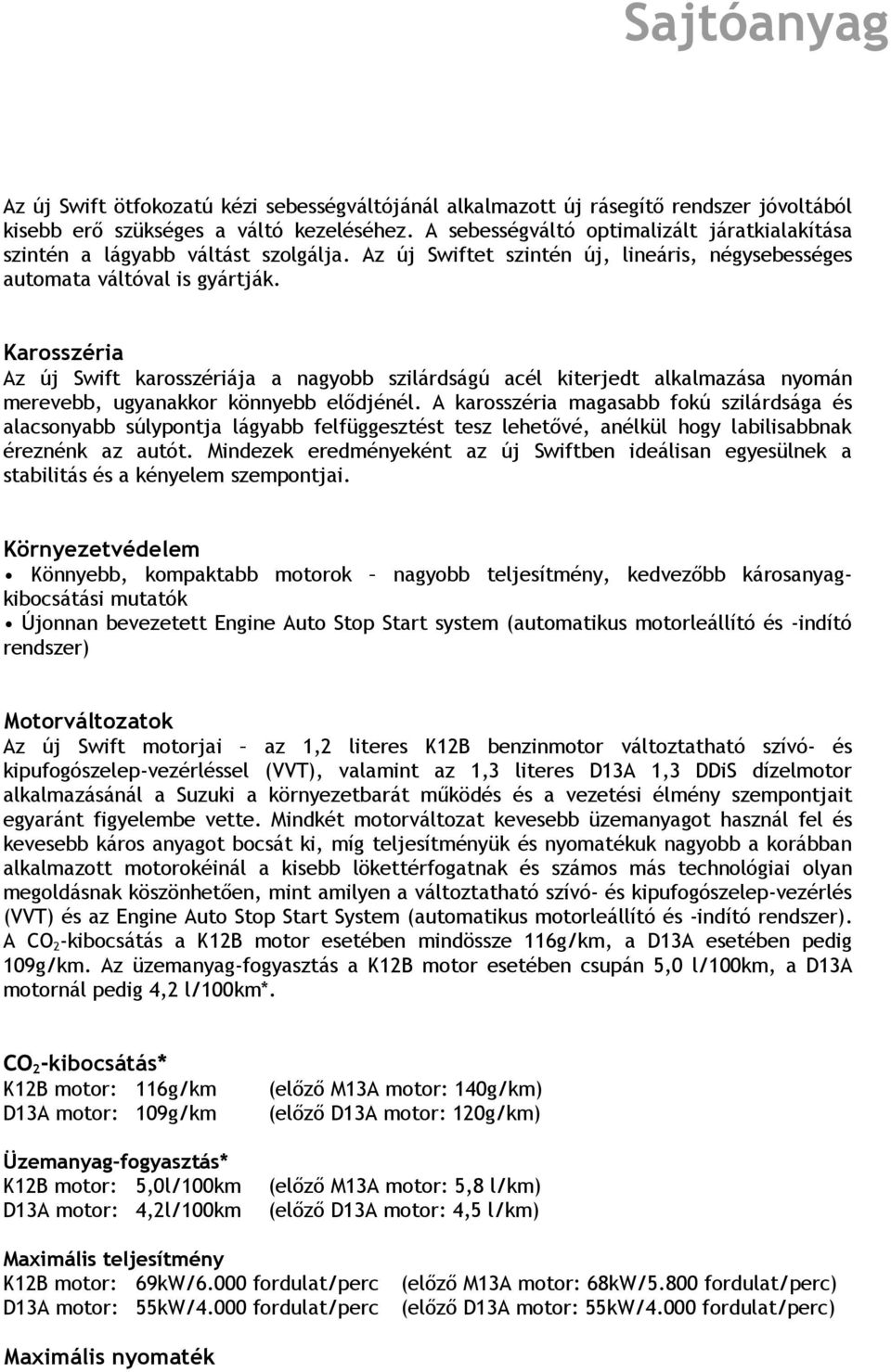 Sajtóanyag

Az új Swift ötfokozatú kézi sebességváltójánál alkalmazott új rásegítő rendszer jóvoltából kisebb erő szükséges a váltó kezeléséhez. A sebességváltó optimalizált járatkialakítása szintén a lágyabb váltást szolgálja. Az új Swiftet szintén új, lineáris, négysebességes automata váltóval is gyártják.

Karosszéria
Az új Swift karosszériája a nagyobb szilárdságú acél kiterjedt alkalmazása nyomán merevebb, ugyanakkor könnyebb elődjénél. A karosszéria magasabb fokú szilárdsága és alacsonyabb súlypontja lágyabb felfüggesztést tesz lehetővé, anélkül hogy labilisabbnak éreznénk az autót. Mindezek eredményeként az új Swiftben ideálisan egyesülnek a stabilitás és a kényelem szempontjai.

Környezetvédelem
• Könnyebb, kompaktabb motorok – nagyobb teljesítmény, kedvezőbb károsanyag-kibocsátási mutatók
• Újonnan bevezetett Engine Auto Stop Start system (automatikus motorleállító és -indító rendszer)

Motorváltozatok
Az új Swift motorjai – az 1,2 literes K12B benzinmotor változtatható szívó- és kipufogószelep-vezérléssel (VVT), valamint az 1,3 literes D13A 1,3 DDiS dízelmotor alkalmazásánál a Suzuki a környezetbarát működés és a vezetési élmény szempontjait egyaránt figyelembe vette. Mindkét motorváltozat kevesebb üzemanyagot használ fel és kevesebb káros anyagot bocsát ki, míg teljesítményük és nyomatékuk nagyobb a korábban alkalmazott motorokéinál a kisebb lökettérfogatnak és számos más technológiai olyan megoldásnak köszönhetően, mint amilyen a változtatható szívó- és kipufogószelep-vezérlés (VVT) és az Engine Auto Stop Start System (automatikus motorleállító és -indító rendszer). A $CO_2$-kibocsátás a K12B motor esetében mindössze 116g/km, a D13A esetében pedig 109g/km. Az üzemanyag-fogyasztás a K12B motor esetében csupán 5,0 l/100km, a D13A motornál pedig 4,2 l/100km*.

$CO_2$-kibocsátás*
K12B motor: 116g/km (előző M13A motor: 140g/km)
D13A motor: 109g/km (előző D13A motor: 120g/km)

Üzemanyag-fogyasztás*
K12B motor: 5,0l/100km (előző M13A motor: 5,8 l/km)
D13A motor: 4,2l/100km (előző D13A motor: 4,5 l/km)

Maximális teljesítmény
K12B motor: 69kW/6.000 fordulat/perc (előző M13A motor: 68kW/5.800 fordulat/perc)
D13A motor: 55kW/4.000 fordulat/perc (előző D13A motor: 55kW/4.000 fordulat/perc)

Maximális nyomaték